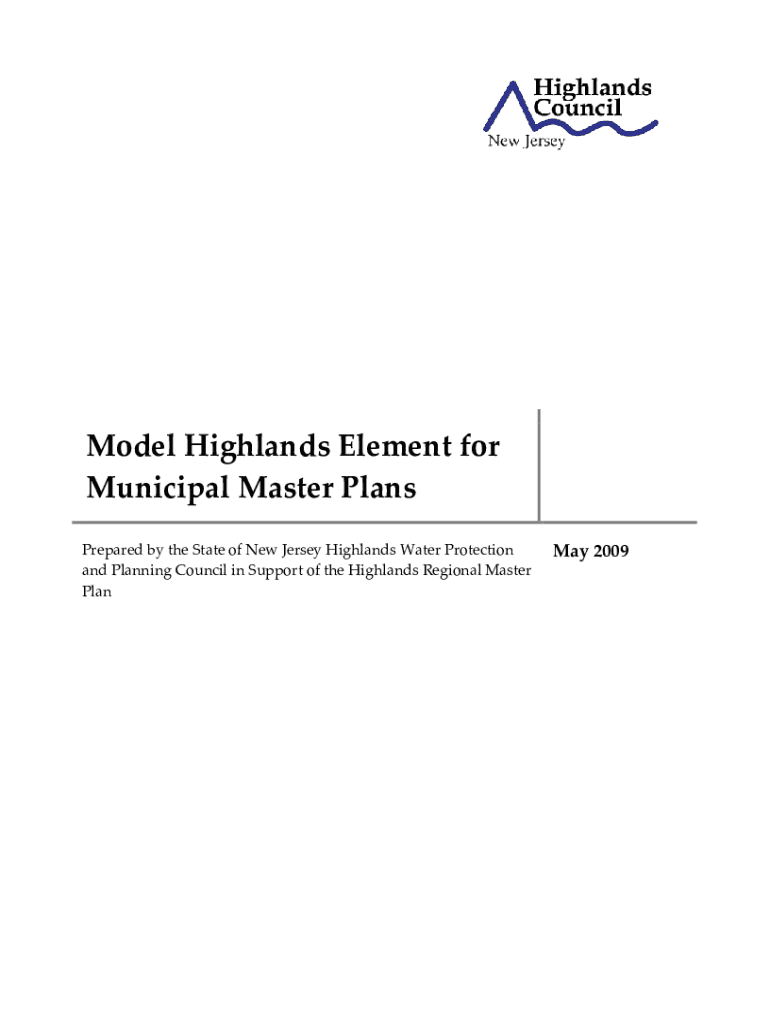 Highlands Council
New Jersey

Model Highlands Element for Municipal Master Plans

Prepared by the State of New Jersey Highlands Water Protection and Planning Council in Support of the Highlands Regional Master Plan

May 2009